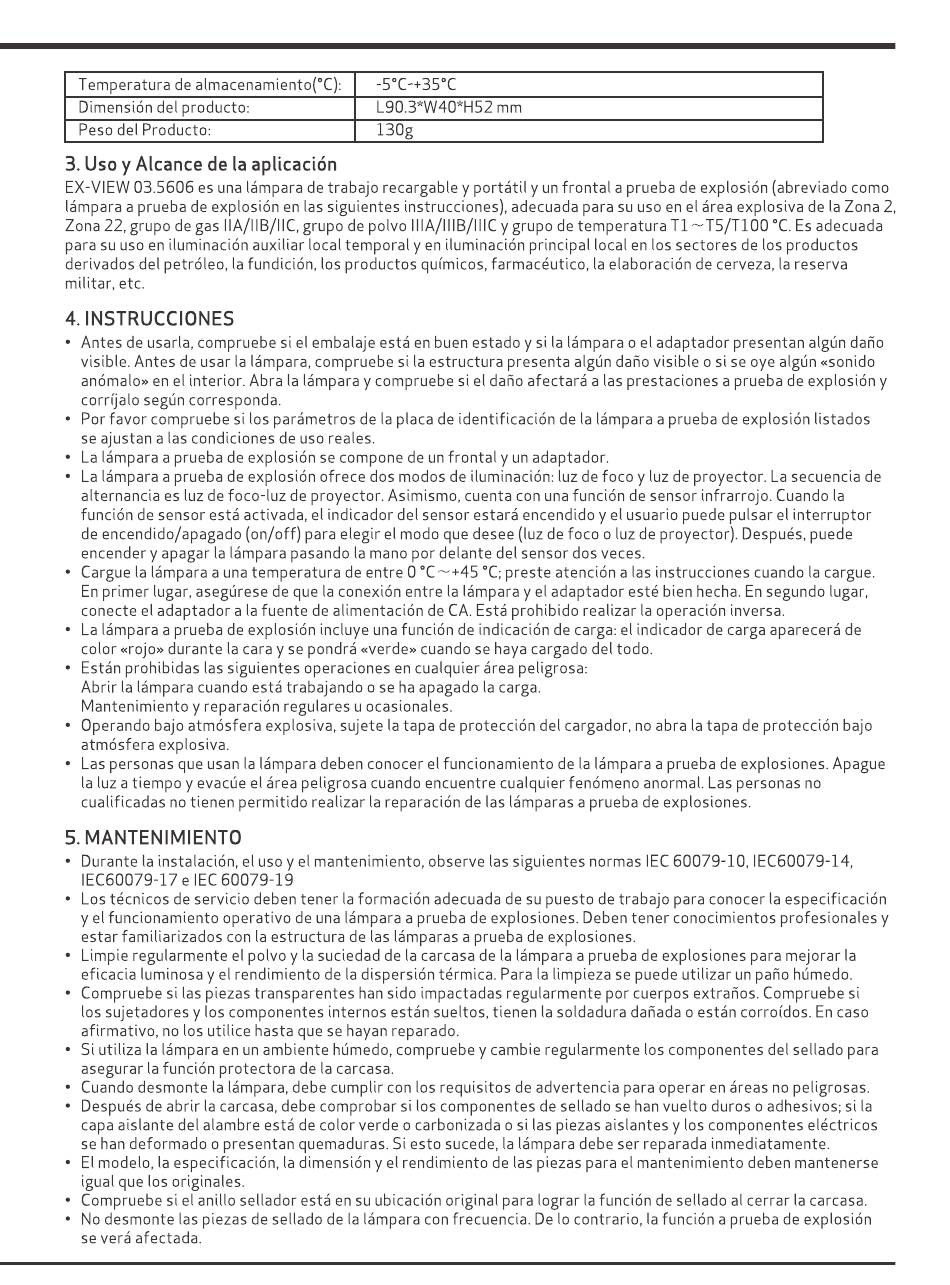 | Temperatura de almacenamiento(°C): | -5°C-+35°C |
|---|---|
| Dimensión del producto: | L90.3*W40*H52 mm |
| Peso del Producto: | 130g |

3. Uso y Alcance de la aplicación
EX-VIEW 03.5606 es una lámpara de trabajo recargable y portátil y un frontal a prueba de explosión (abreviado como lámpara a prueba de explosión en las siguientes instrucciones), adecuada para su uso en el área explosiva de la Zona 2, Zona 22, grupo de gas IIA/IIB/IIC, grupo de polvo IIIA/IIIB/IIIC y grupo de temperatura T1～T5/T100 °C. Es adecuada para su uso en iluminación auxiliar local temporal y en iluminación principal local en los sectores de los productos derivados del petróleo, la fundición, los productos químicos, farmacéutico, la elaboración de cerveza, la reserva militar, etc.

4. INSTRUCCIONES
• Antes de usarla, compruebe si el embalaje está en buen estado y si la lámpara o el adaptador presentan algún daño visible. Antes de usar la lámpara, compruebe si la estructura presenta algún daño visible o si se oye algún «sonido anómalo» en el interior. Abra la lámpara y compruebe si el daño afectará a las prestaciones a prueba de explosión y corríjalo según corresponda.
• Por favor compruebe si los parámetros de la placa de identificación de la lámpara a prueba de explosión listados se ajustan a las condiciones de uso reales.
• La lámpara a prueba de explosión se compone de un frontal y un adaptador.
• La lámpara a prueba de explosión ofrece dos modos de iluminación: luz de foco y luz de proyector. La secuencia de alternancia es luz de foco-luz de proyector. Asimismo, cuenta con una función de sensor infrarrojo. Cuando la función de sensor está activada, el indicador del sensor estará encendido y el usuario puede pulsar el interruptor de encendido/apagado (on/off) para elegir el modo que desee (luz de foco o luz de proyector). Después, puede encender y apagar la lámpara pasando la mano por delante del sensor dos veces.
• Cargue la lámpara a una temperatura de entre 0 °C～+45 °C; preste atención a las instrucciones cuando la cargue. En primer lugar, asegúrese de que la conexión entre la lámpara y el adaptador esté bien hecha. En segundo lugar, conecte el adaptador a la fuente de alimentación de CA. Está prohibido realizar la operación inversa.
• La lámpara a prueba de explosión incluye una función de indicación de carga: el indicador de carga aparecerá de color «rojo» durante la cara y se pondrá «verde» cuando se haya cargado del todo.
• Están prohibidas las siguientes operaciones en cualquier área peligrosa:
Abrir la lámpara cuando está trabajando o se ha apagado la carga.
Mantenimiento y reparación regulares u ocasionales.
• Operando bajo atmósfera explosiva, sujete la tapa de protección del cargador, no abra la tapa de protección bajo atmósfera explosiva.
• Las personas que usan la lámpara deben conocer el funcionamiento de la lámpara a prueba de explosiones. Apague la luz a tiempo y evacúe el área peligrosa cuando encuentre cualquier fenómeno anormal. Las personas no cualificadas no tienen permitido realizar la reparación de las lámparas a prueba de explosiones.

5. MANTENIMIENTO
• Durante la instalación, el uso y el mantenimiento, observe las siguientes normas IEC 60079-10, IEC60079-14, IEC60079-17 e IEC 60079-19
• Los técnicos de servicio deben tener la formación adecuada de su puesto de trabajo para conocer la especificación y el funcionamiento operativo de una lámpara a prueba de explosiones. Deben tener conocimientos profesionales y estar familiarizados con la estructura de las lámparas a prueba de explosiones.
• Limpie regularmente el polvo y la suciedad de la carcasa de la lámpara a prueba de explosiones para mejorar la eficacia luminosa y el rendimiento de la dispersión térmica. Para la limpieza se puede utilizar un paño húmedo.
• Compruebe si las piezas transparentes han sido impactadas regularmente por cuerpos extraños. Compruebe si los sujetadores y los componentes internos están sueltos, tienen la soldadura dañada o están corroídos. En caso afirmativo, no los utilice hasta que se hayan reparado.
• Si utiliza la lámpara en un ambiente húmedo, compruebe y cambie regularmente los componentes del sellado para asegurar la función protectora de la carcasa.
• Cuando desmonte la lámpara, debe cumplir con los requisitos de advertencia para operar en áreas no peligrosas.
• Después de abrir la carcasa, debe comprobar si los componentes de sellado se han vuelto duros o adhesivos; si la capa aislante del alambre está de color verde o carbonizada o si las piezas aislantes y los componentes eléctricos se han deformado o presentan quemaduras. Si esto sucede, la lámpara debe ser reparada inmediatamente.
• El modelo, la especificación, la dimensión y el rendimiento de las piezas para el mantenimiento deben mantenerse igual que los originales.
• Compruebe si el anillo sellador está en su ubicación original para lograr la función de sellado al cerrar la carcasa.
• No desmonte las piezas de sellado de la lámpara con frecuencia. De lo contrario, la función a prueba de explosión se verá afectada.